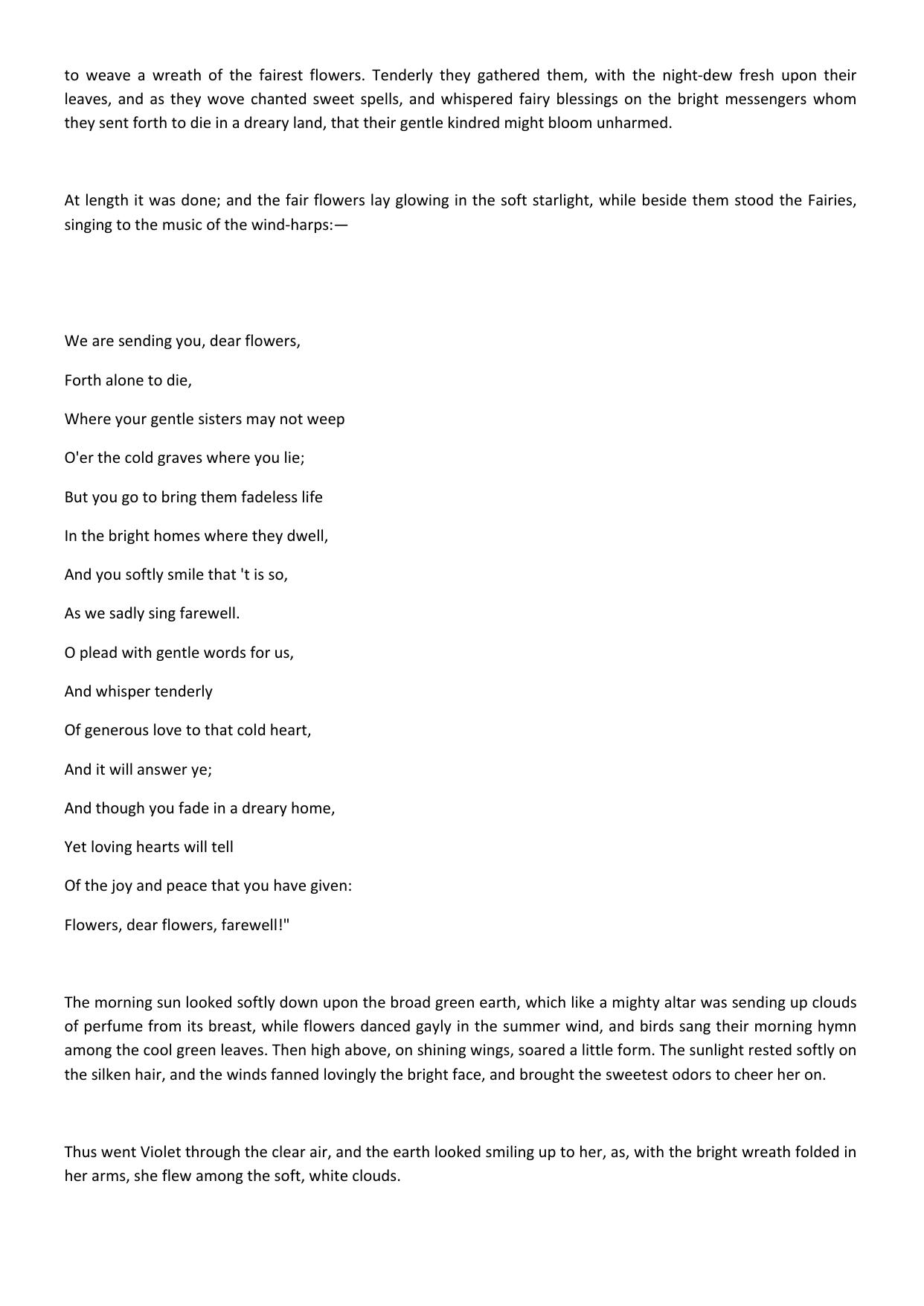 to weave a wreath of the fairest flowers. Tenderly they gathered them, with the night-dew fresh upon their leaves, and as they wove chanted sweet spells, and whispered fairy blessings on the bright messengers whom they sent forth to die in a dreary land, that their gentle kindred might bloom unharmed.

At length it was done; and the fair flowers lay glowing in the soft starlight, while beside them stood the Fairies, singing to the music of the wind-harps:—

We are sending you, dear flowers,

Forth alone to die,

Where your gentle sisters may not weep

O'er the cold graves where you lie;

But you go to bring them fadeless life

In the bright homes where they dwell,

And you softly smile that 't is so,

As we sadly sing farewell.

O plead with gentle words for us,

And whisper tenderly

Of generous love to that cold heart,

And it will answer ye;

And though you fade in a dreary home,

Yet loving hearts will tell

Of the joy and peace that you have given:

Flowers, dear flowers, farewell!"

The morning sun looked softly down upon the broad green earth, which like a mighty altar was sending up clouds of perfume from its breast, while flowers danced gayly in the summer wind, and birds sang their morning hymn among the cool green leaves. Then high above, on shining wings, soared a little form. The sunlight rested softly on the silken hair, and the winds fanned lovingly the bright face, and brought the sweetest odors to cheer her on.

Thus went Violet through the clear air, and the earth looked smiling up to her, as, with the bright wreath folded in her arms, she flew among the soft, white clouds.